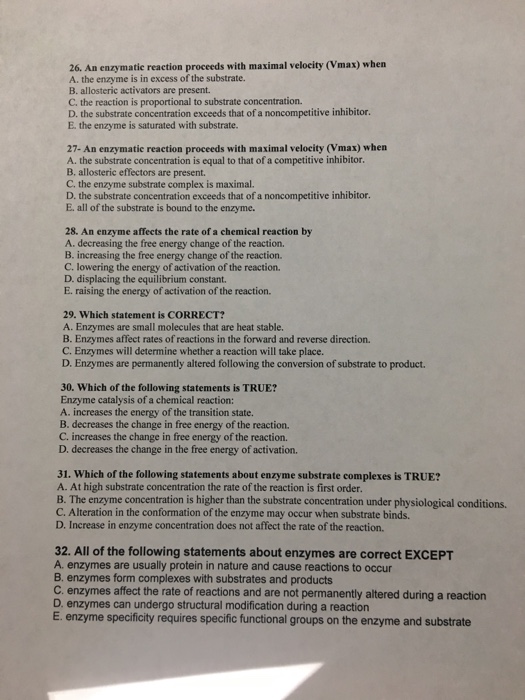 26. An enzymatic reaction proceeds with maximal velocity (Vmax) when
A. the enzyme is in excess of the substrate.
B. allosteric activators are present.
C. the reaction is proportional to substrate concentration.
D. the substrate concentration exceeds that of a noncompetitive inhibitor.
E. the enzyme is saturated with substrate.

27- An enzymatic reaction proceeds with maximal velocity (Vmax) when
A. the substrate concentration is equal to that of a competitive inhibitor.
B. allosteric effectors are present.
C. the enzyme substrate complex is maximal.
D. the substrate concentration exceeds that of a noncompetitive inhibitor.
E. all of the substrate is bound to the enzyme.

28. An enzyme affects the rate of a chemical reaction by
A. decreasing the free energy change of the reaction.
B. increasing the free energy change of the reaction.
C. lowering the energy of activation of the reaction.
D. displacing the equilibrium constant.
E. raising the energy of activation of the reaction.

29. Which statement is CORRECT?
A. Enzymes are small molecules that are heat stable.
B. Enzymes affect rates of reactions in the forward and reverse direction.
C. Enzymes will determine whether a reaction will take place.
D. Enzymes are permanently altered following the conversion of substrate to product.

30. Which of the following statements is TRUE?
Enzyme catalysis of a chemical reaction:
A. increases the energy of the transition state.
B. decreases the change in free energy of the reaction.
C. increases the change in free energy of the reaction.
D. decreases the change in the free energy of activation.

31. Which of the following statements about enzyme substrate complexes is TRUE?
A. At high substrate concentration the rate of the reaction is first order.
B. The enzyme concentration is higher than the substrate concentration under physiological conditions.
C. Alteration in the conformation of the enzyme may occur when substrate binds.
D. Increase in enzyme concentration does not affect the rate of the reaction.

32. All of the following statements about enzymes are correct EXCEPT
A. enzymes are usually protein in nature and cause reactions to occur
B. enzymes form complexes with substrates and products
C. enzymes affect the rate of reactions and are not permanently altered during a reaction
D. enzymes can undergo structural modification during a reaction
E. enzyme specificity requires specific functional groups on the enzyme and substrate